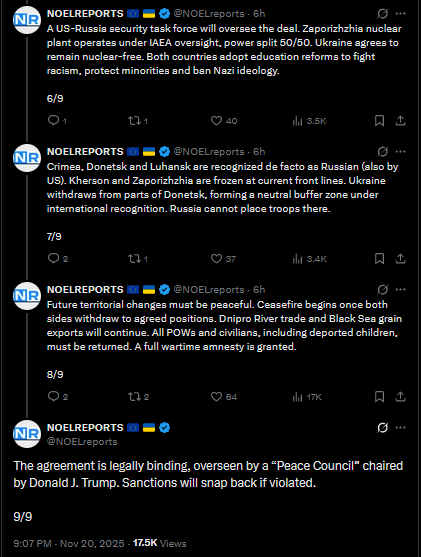 NR NOELREPORTS 🇪🇺 🇺🇦 @NOELreports · 6h
A US-Russia security task force will oversee the deal. Zaporizhzhia nuclear plant operates under IAEA oversight, power split 50/50. Ukraine agrees to remain nuclear-free. Both countries adopt education reforms to fight racism, protect minorities and ban Nazi ideology.

6/9

1 1 40 3.5K

NR NOELREPORTS 🇪🇺 🇺🇦 @NOELreports · 6h
Crimea, Donetsk and Luhansk are recognized de facto as Russian (also by US). Kherson and Zaporizhzhia are frozen at current front lines. Ukraine withdraws from parts of Donetsk, forming a neutral buffer zone under international recognition. Russia cannot place troops there.

7/9

2 1 37 3.4K

NR NOELREPORTS 🇪🇺 🇺🇦 @NOELreports · 6h
Future territorial changes must be peaceful. Ceasefire begins once both sides withdraw to agreed positions. Dnipro River trade and Black Sea grain exports will continue. All POWs and civilians, including deported children, must be returned. A full wartime amnesty is granted.

8/9

2 2 64 17K

NR NOELREPORTS 🇪🇺 🇺🇦
@NOELreports

The agreement is legally binding, overseen by a “Peace Council” chaired by Donald J. Trump. Sanctions will snap back if violated.

9/9

9:07 PM · Nov 20, 2025 · 17.5K Views